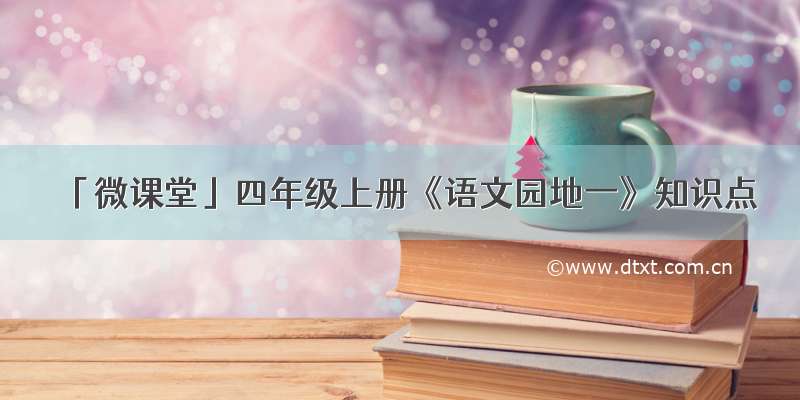 「微课堂」四年级上册《语文园地一》知识点

©www.dtxt.com.cn